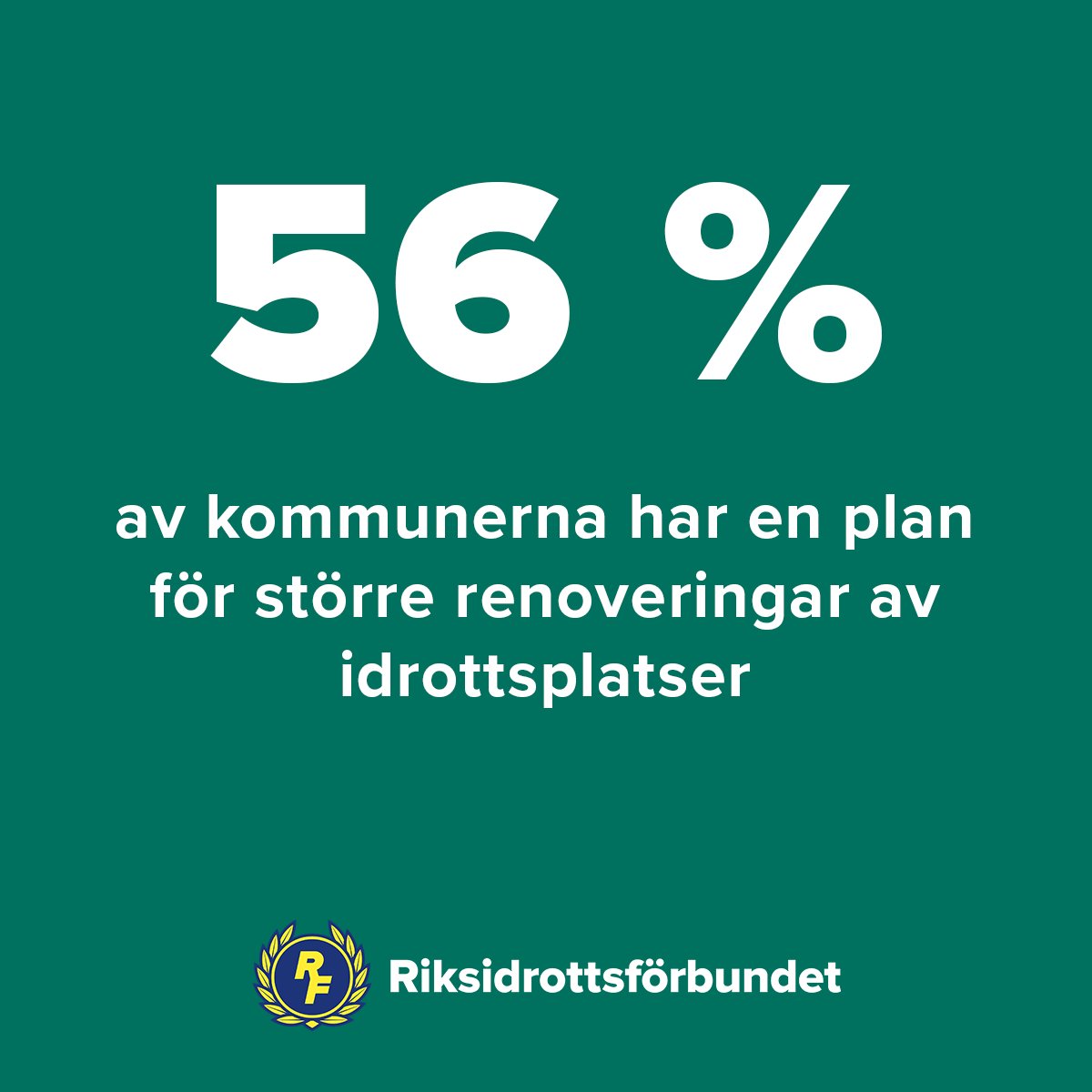 56 %

av kommunerna har en plan för större renoveringar av idrottsplatser

RF

Riksidrottsförbundet